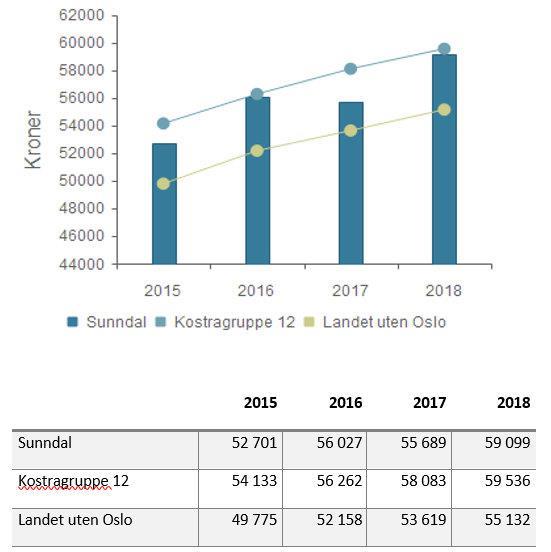 62000
60000
58000
56000
54000
52000
50000
48000
46000
44000

Kroner

2015 2016 2017 2018

Sunndal Kostragruppe 12 Landet uten Oslo

| | 2015 | 2016 | 2017 | 2018 |
|---|---|---|---|---|
| Sunndal | 52 701 | 56 027 | 55 689 | 59 099 |
| Kostragruppe 12 | 54 133 | 56 262 | 58 083 | 59 536 |
| Landet uten Oslo | 49 775 | 52 158 | 53 619 | 55 132 |